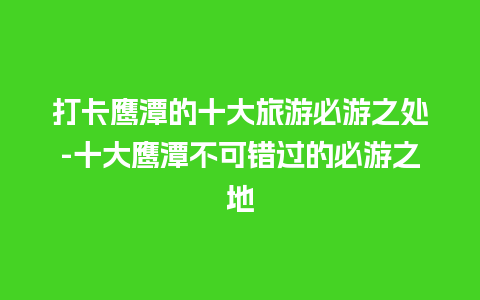 打卡鹰潭的十大旅游必游之处-十大鹰潭不可错过的必游之地